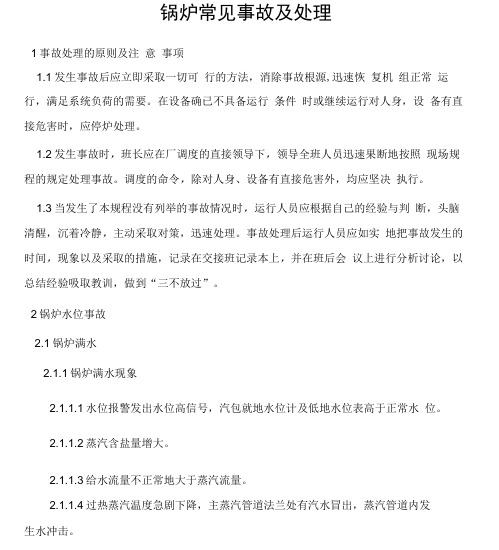 锅炉常见事故及处理

1 事故处理的原则及注 意 事项

1.1 发生事故后应立即采取一切可 行的方法，消除事故根源,迅速恢 复机 组正常 运行，满足系统负荷的需要。在设备确已不具备运行 条件 时或继续运行对人身，设 备有直接危害时，应停炉处理。

1.2 发生事故时，班长应在厂调度的直接领导下，领导全班人员迅速果断地按照 现场规程的规定处理事故。调度的命令，除对人身、设备有直接危害外，均应坚决 执行。

1.3 当发生了本规程没有列举的事故情况时，运行人员应根据自己的经验与判 断，头脑清醒，沉着冷静，主动采取对策，迅速处理。事故处理后运行人员应如实 地把事故发生的时间，现象以及采取的措施，记录在交接班记录本上，并在班后会 议上进行分析讨论，以总结经验吸取教训，做到“三不放过”。

2 锅炉水位事故

2.1 锅炉满水

2.1.1 锅炉满水现象

2.1.1.1 水位报警发出水位高信号，汽包就地水位计及低地水位表高于正常水 位。

2.1.1.2 蒸汽含盐量增大。

2.1.1.3 给水流量不正常地大于蒸汽流量。

2.1.1.4 过热蒸汽温度急剧下降，主蒸汽管道法兰处有汽水冒出，蒸汽管道内发生水冲击。